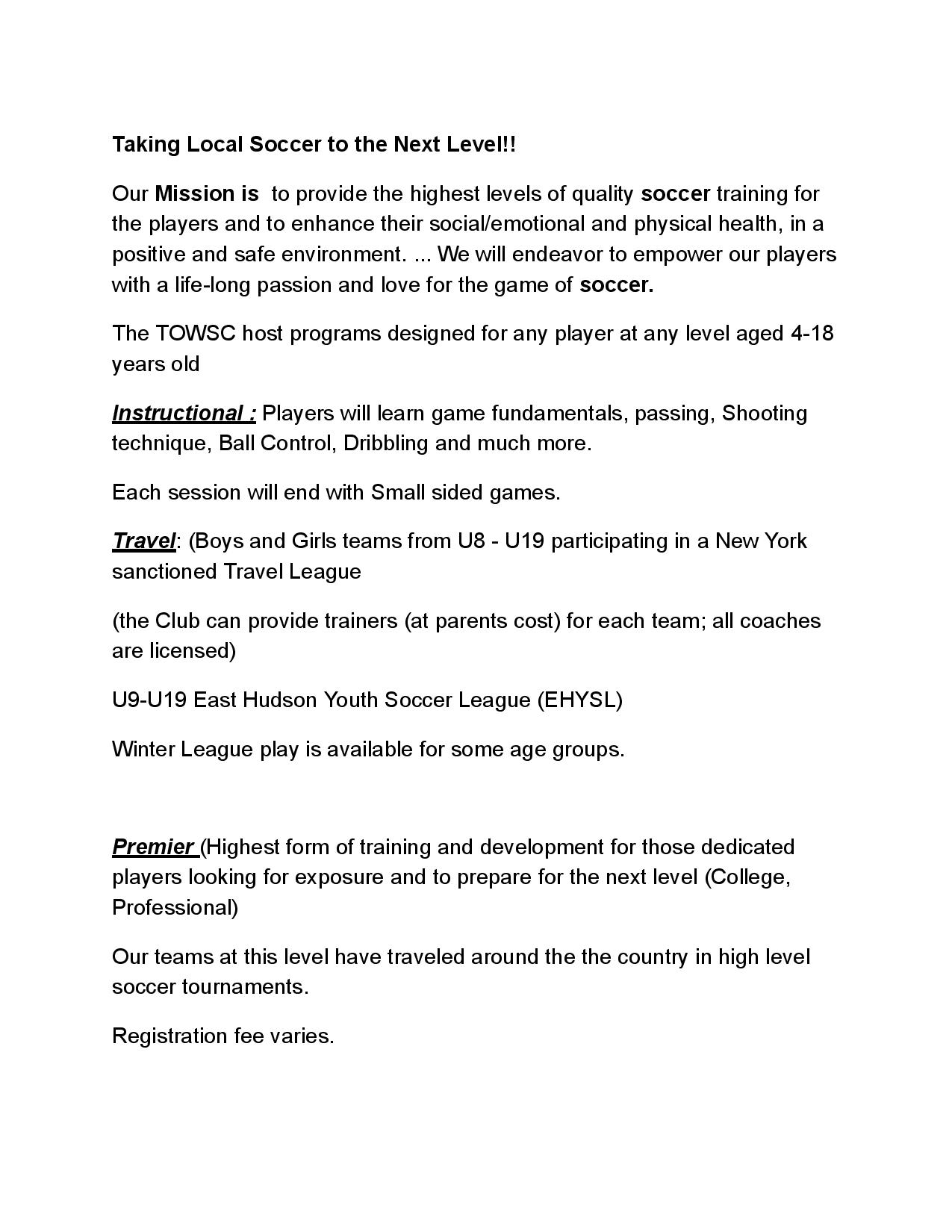 Taking Local Soccer to the Next Level!!

Our Mission is to provide the highest levels of quality soccer training for the players and to enhance their social/emotional and physical health, in a positive and safe environment. ... We will endeavor to empower our players with a life-long passion and love for the game of soccer.

The TOWSC host programs designed for any player at any level aged 4-18 years old

Instructional : Players will learn game fundamentals, passing, Shooting technique, Ball Control, Dribbling and much more.

Each session will end with Small sided games.

Travel: (Boys and Girls teams from U8 - U19 participating in a New York sanctioned Travel League

(the Club can provide trainers (at parents cost) for each team; all coaches are licensed)

U9-U19 East Hudson Youth Soccer League (EHYSL)

Winter League play is available for some age groups.

Premier (Highest form of training and development for those dedicated players looking for exposure and to prepare for the next level (College, Professional)

Our teams at this level have traveled around the the country in high level soccer tournaments.

Registration fee varies.